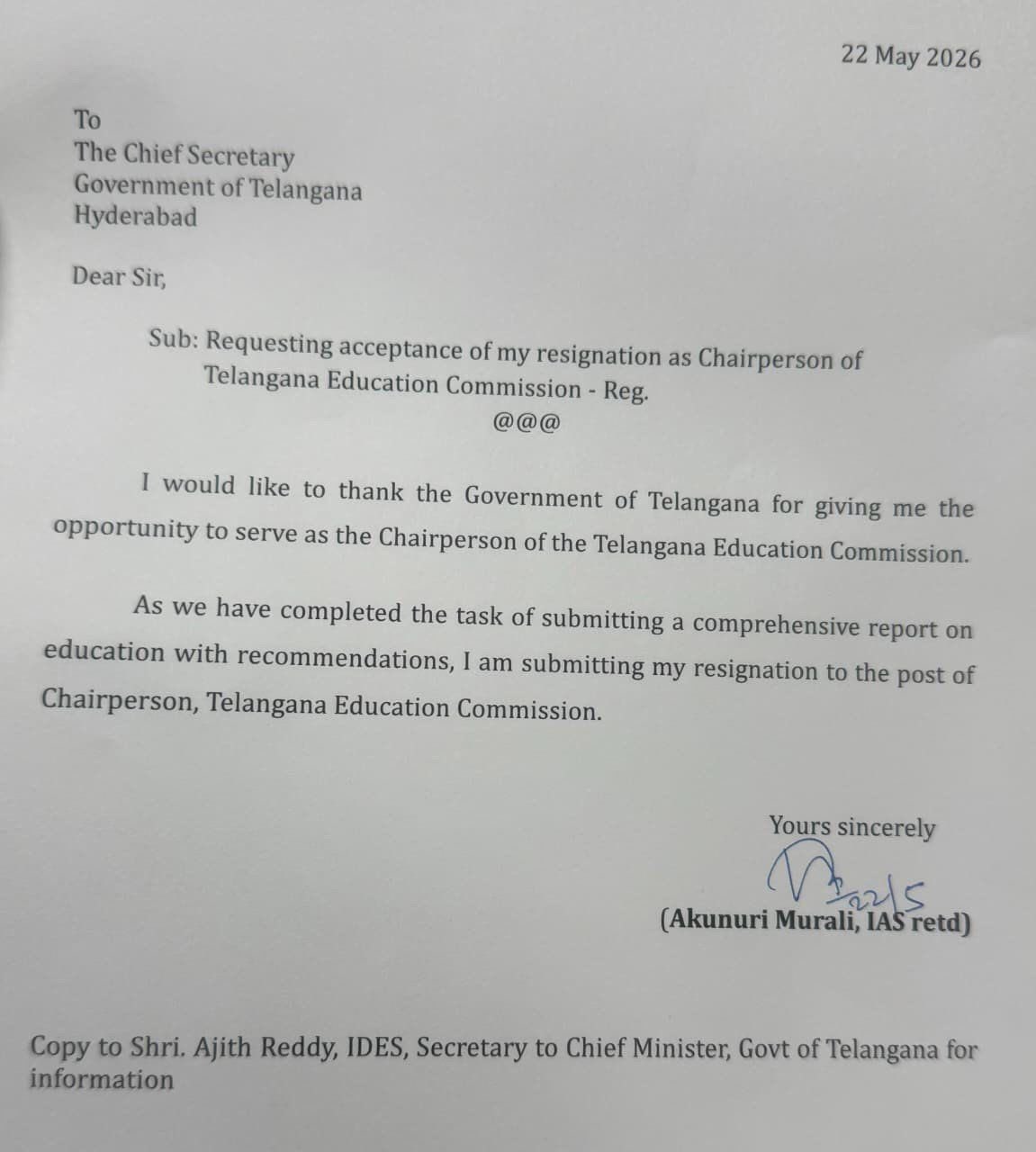 22 May 2026

To
The Chief Secretary
Government of Telangana
Hyderabad

Dear Sir,

Sub: Requesting acceptance of my resignation as Chairperson of Telangana Education Commission - Reg.
@@@

I would like to thank the Government of Telangana for giving me the opportunity to serve as the Chairperson of the Telangana Education Commission.

As we have completed the task of submitting a comprehensive report on education with recommendations, I am submitting my resignation to the post of Chairperson, Telangana Education Commission.

Yours sincerely
22/5
(Akunuri Murali, IAS retd)

Copy to Shri. Ajith Reddy, IDES, Secretary to Chief Minister, Govt of Telangana for information